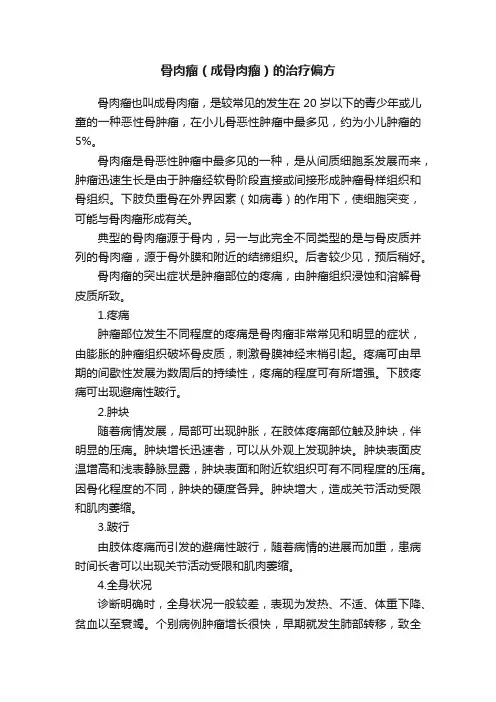 骨肉瘤（成骨肉瘤）的治疗偏方

骨肉瘤也叫成骨肉瘤，是较常见的发生在 20 岁以下的青少年或儿童的一种恶性骨肿瘤，在小儿骨恶性肿瘤中最多见，约为小儿肿瘤的 5%。

骨肉瘤是骨恶性肿瘤中最多见的一种，是从间质细胞系发展而来，肿瘤迅速生长是由于肿瘤经软骨阶段直接或间接形成肿瘤骨样组织和骨组织。下肢负重骨在外界因素（如病毒）的作用下，使细胞突变，可能与骨肉瘤形成有关。

典型的骨肉瘤源于骨内，另一与此完全不同类型的是与骨皮质并列的骨肉瘤，源于骨外膜和附近的结缔组织。后者较少见，预后稍好。

骨肉瘤的突出症状是肿瘤部位的疼痛，由肿瘤组织浸蚀和溶解骨皮质所致。

1.疼痛

肿瘤部位发生不同程度的疼痛是骨肉瘤非常常见和明显的症状，由膨胀的肿瘤组织破坏骨皮质，刺激骨膜神经末梢引起。疼痛可由早期的间歇性发展为数周后的持续性，疼痛的程度可有所增强。下肢疼痛可出现避痛性跛行。

2.肿块

随着病情发展，局部可出现肿胀，在肢体疼痛部位触及肿块，伴明显的压痛。肿块增长迅速者，可以从外观上发现肿块。肿块表面皮温增高和浅表静脉显露，肿块表面和附近软组织可有不同程度的压痛。因骨化程度的不同，肿块的硬度各异。肿块增大，造成关节活动受限和肌肉萎缩。

3.跛行

由肢体疼痛而引发的避痛性跛行，随着病情的进展而加重，患病时间长者可以出现关节活动受限和肌肉萎缩。

4.全身状况

诊断明确时，全身状况一般较差，表现为发热、不适、体重下降、贫血以至衰竭。个别病例肿瘤增长很快，早期就发生肺部转移，致全